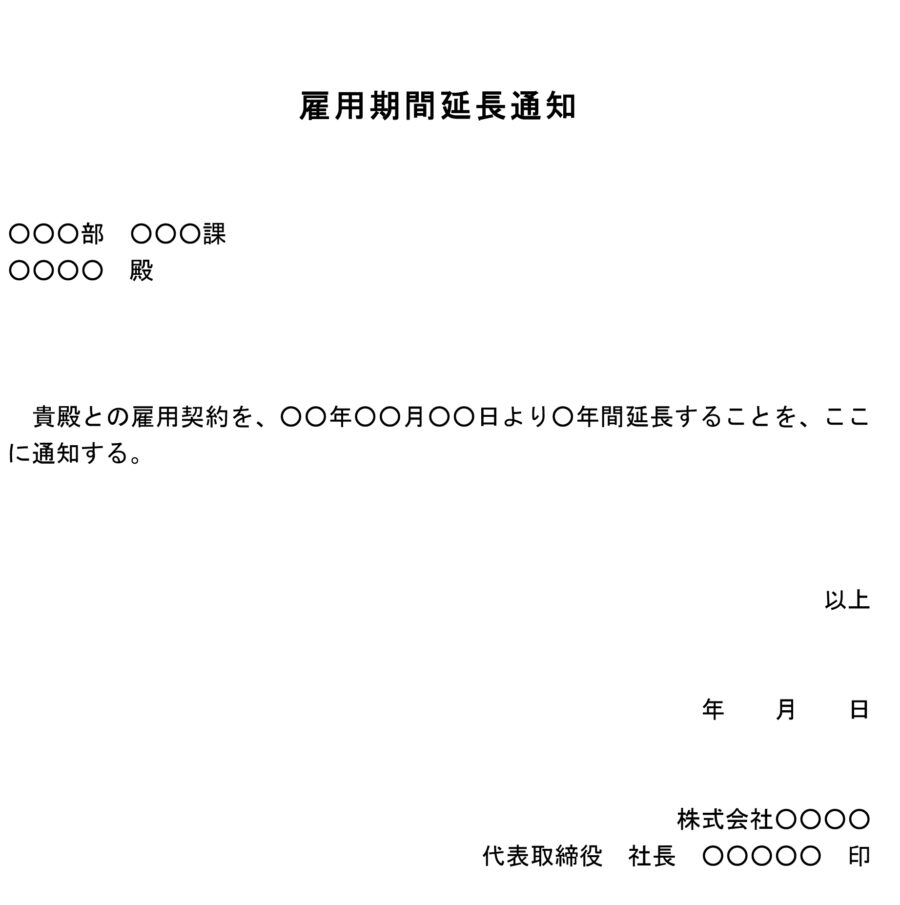 雇用期間延長通知

○○○部　○○○課
○○○○　殿

　貴殿との雇用契約を、○○年○○月○○日より○年間延長することを、ここに通知する。

以上

年　　月　　日

株式会社○○○○
代表取締役　社長　○○○○○　印